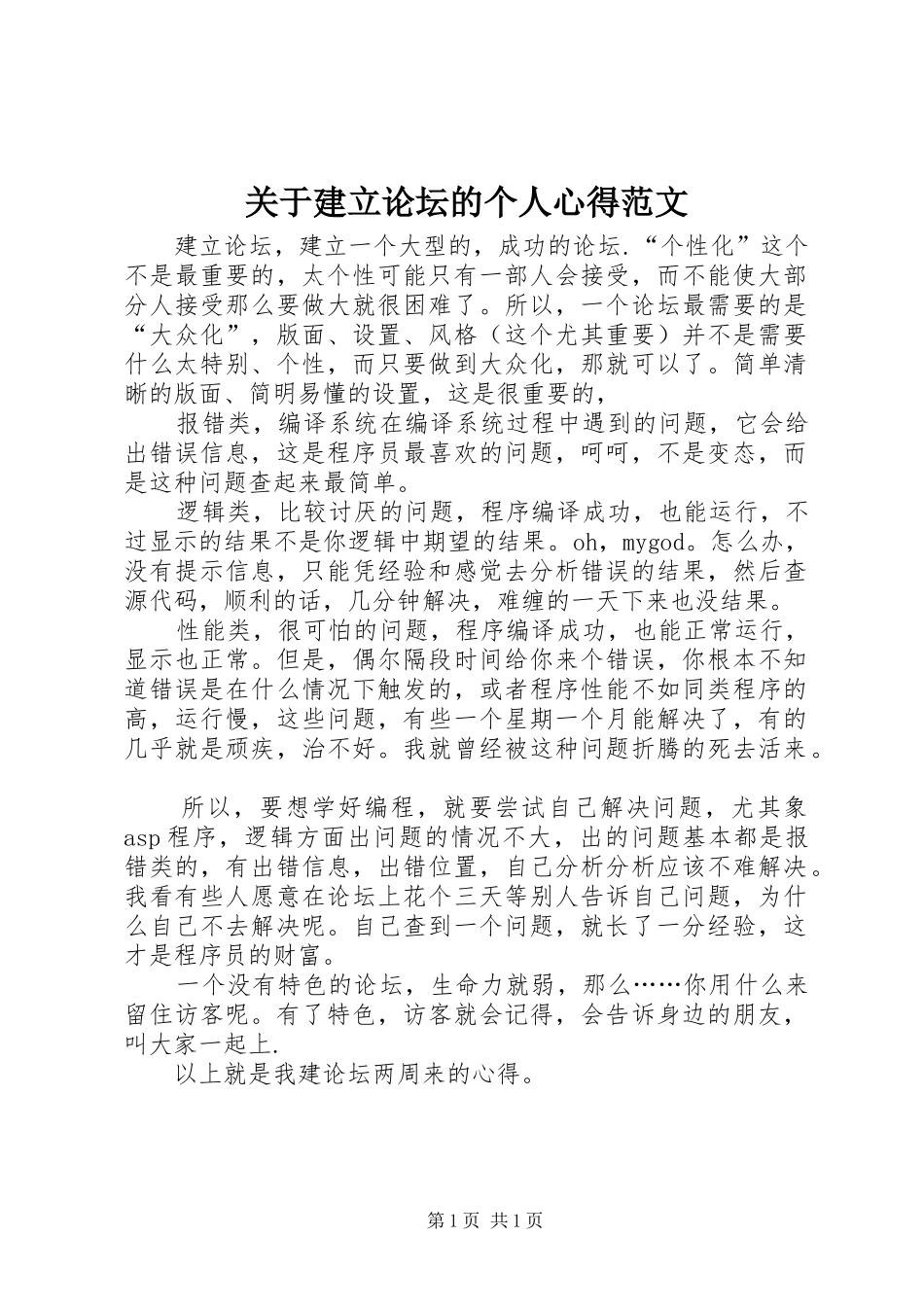 关于建立论坛的个人心得范文

建立论坛，建立一个大型的，成功的论坛.“个性化”这个不是最重要的，太个性可能只有一部人会接受，而不能使大部分人接受那么要做大就很困难了。所以，一个论坛最需要的是“大众化”，版面、设置、风格（这个尤其重要）并不是需要什么太特别、个性，而只要做到大众化，那就可以了。简单清晰的版面、简明易懂的设置，这是很重要的，

报错类，编译系统在编译系统过程中遇到的问题，它会给出错误信息，这是程序员最喜欢的问题，呵呵，不是变态，而是这种问题查起来最简单。

逻辑类，比较讨厌的问题，程序编译成功，也能运行，不过显示的结果不是你逻辑中期望的结果。oh，mygod。怎么办，没有提示信息，只能凭经验和感觉去分析错误的结果，然后查源代码，顺利的话，几分钟解决，难缠的一天下来也没结果。

性能类，很可怕的问题，程序编译成功，也能正常运行，显示也正常。但是，偶尔隔段时间给你来个错误，你根本不知道错误是在什么情况下触发的，或者程序性能不如同类程序的高，运行慢，这些问题，有些一个星期一个月能解决了，有的几乎就是顽疾，治不好。我就曾经被这种问题折腾的死去活来。

所以，要想学好编程，就要尝试自己解决问题，尤其象asp程序，逻辑方面出问题的情况不大，出的问题基本都是报错类的，有出错信息，出错位置，自己分析分析应该不难解决。我看有些人愿意在论坛上花个三天等别人告诉自己问题，为什么自己不去解决呢。自己查到一个问题，就长了一分经验，这才是程序员的财富。

一个没有特色的论坛，生命力就弱，那么……你用什么来留住访客呢。有了特色，访客就会记得，会告诉身边的朋友，叫大家一起上.

以上就是我建论坛两周来的心得。

第1页 共1页